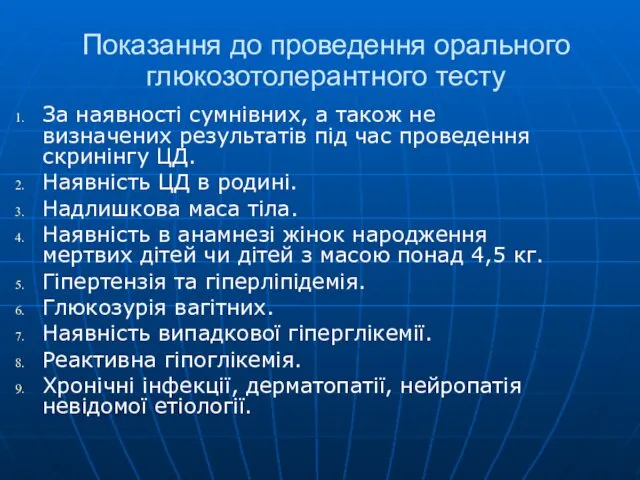 Показання до проведення орального глюкозотолерантного тесту

1. За наявності сумнівних, а також не визначених результатів під час проведення скринінгу ЦД.
2. Наявність ЦД в родині.
3. Надлишкова маса тіла.
4. Наявність в анамнезі жінок народження мертвих дітей чи дітей з масою понад 4,5 кг.
5. Гіпертензія та гіперліпідемія.
6. Глюкозурія вагітних.
7. Наявність випадкової гіперглікемії.
8. Реактивна гіпоглікемія.
9. Хронічні інфекції, дерматопатії, нейропатія невідомої етіології.